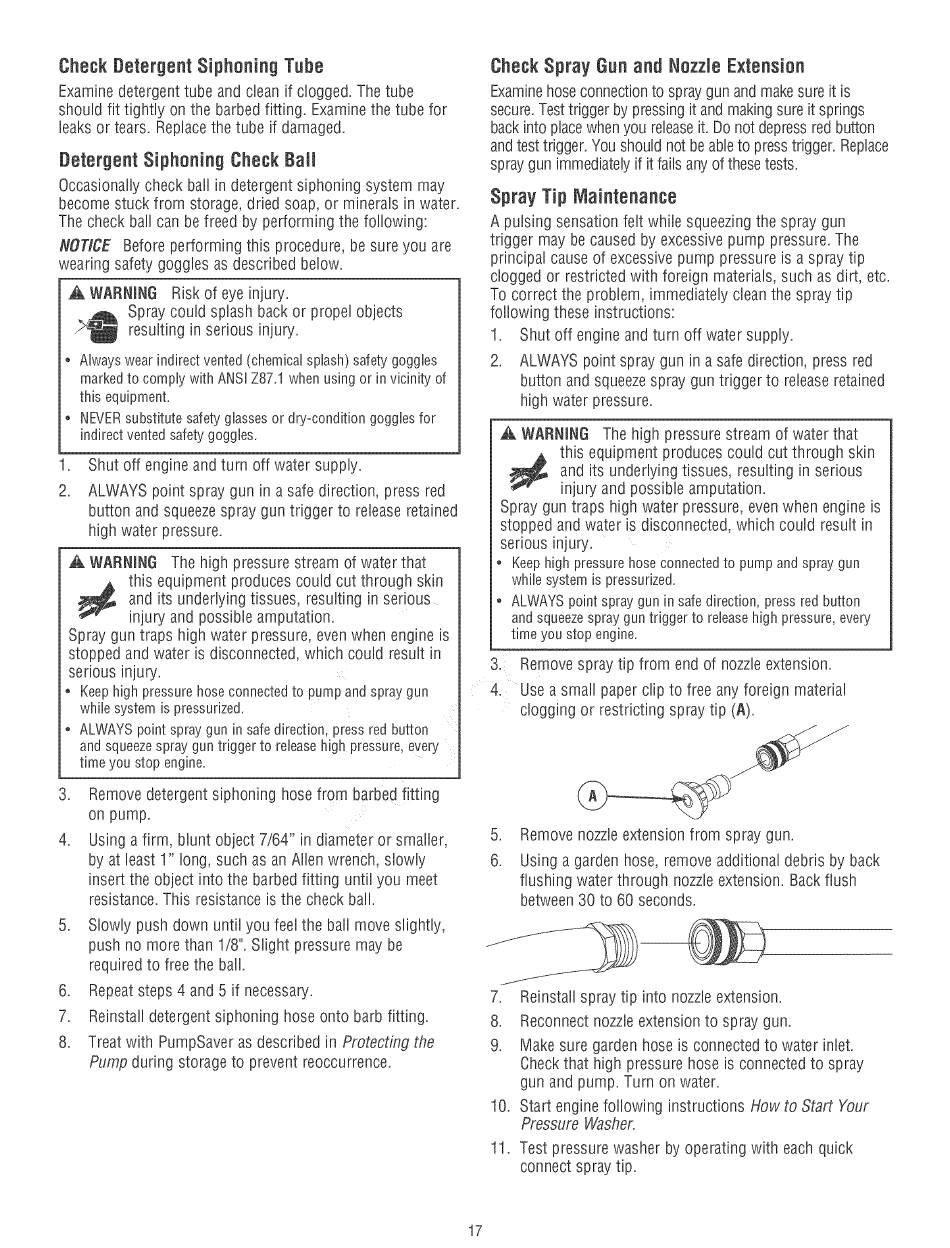 Check Detergent Siphoning Tube

Examine detergent tube and clean if clogged. The tube should fit tightly on the barbed fitting. Examine the tube for leaks or tears. Replace the tube if damaged.

Detergent Siphoning Check Ball

Occasionally check ball in detergent siphoning system may become stuck from storage, dried soap, or minerals in water. The check ball can be freed by performing the following:

NOTICE Before performing this procedure, be sure you are wearing safety goggles as described below.

WARNING Risk of eye injury.
Spray could splash back or propel objects resulting in serious injury.

• Always wear indirect vented (chemical splash) safety goggles marked to comply with ANSI Z87.1 when using or in vicinity of this equipment.
• NEVER substitute safety glasses or dry-condition goggles for indirect vented safety goggles.

1. Shut off engine and turn off water supply.
2. ALWAYS point spray gun in a safe direction, press red button and squeeze spray gun trigger to release retained high water pressure.

WARNING The high pressure stream of water that this equipment produces could cut through skin and its underlying tissues, resulting in serious injury and possible amputation.
Spray gun traps high water pressure, even when engine is stopped and water is disconnected, which could result in serious injury.
• Keep high pressure hose connected to pump and spray gun while system is pressurized.
• ALWAYS point spray gun in safe direction, press red button and squeeze spray gun trigger to release high pressure, every time you stop engine.

3. Remove detergent siphoning hose from barbed fitting on pump.
4. Using a firm, blunt object 7/64" in diameter or smaller, by at least 1" long, such as an Allen wrench, slowly insert the object into the barbed fitting until you meet resistance. This resistance is the check ball.
5. Slowly push down until you feel the ball move slightly, push no more than 1/8". Slight pressure may be required to free the ball.
6. Repeat steps 4 and 5 if necessary.
7. Reinstall detergent siphoning hose onto barb fitting.
8. Treat with PumpSaver as described in Protecting the Pump during storage to prevent reoccurrence.

Check Spray Gun and Nozzle Extension

Examine hose connection to spray gun and make sure it is secure. Test trigger by pressing it and making sure it springs back into place when you release it. Do not depress red button and test trigger. You should not be able to press trigger. Replace spray gun immediately if it fails any of these tests.

Spray Tip Maintenance

A pulsing sensation felt while squeezing the spray gun trigger may be caused by excessive pump pressure. The principal cause of excessive pump pressure is a spray tip clogged or restricted with foreign materials, such as dirt, etc. To correct the problem, immediately clean the spray tip following these instructions:

1. Shut off engine and turn off water supply.
2. ALWAYS point spray gun in a safe direction, press red button and squeeze spray gun trigger to release retained high water pressure.

WARNING The high pressure stream of water that this equipment produces could cut through skin and its underlying tissues, resulting in serious injury and possible amputation.
Spray gun traps high water pressure, even when engine is stopped and water is disconnected, which could result in serious injury.
• Keep high pressure hose connected to pump and spray gun while system is pressurized.
• ALWAYS point spray gun in safe direction, press red button and squeeze spray gun trigger to release high pressure, every time you stop engine.

3. Remove spray tip from end of nozzle extension.
4. Use a small paper clip to free any foreign material clogging or restricting spray tip (A).

A

5. Remove nozzle extension from spray gun.
6. Using a garden hose, remove additional debris by back flushing water through nozzle extension. Back flush between 30 to 60 seconds.

7. Reinstall spray tip into nozzle extension.
8. Reconnect nozzle extension to spray gun.
9. Make sure garden hose is connected to water inlet. Check that high pressure hose is connected to spray gun and pump. Turn on water.
10. Start engine following instructions How to Start Your Pressure Washer.
11. Test pressure washer by operating with each quick connect spray tip.

17